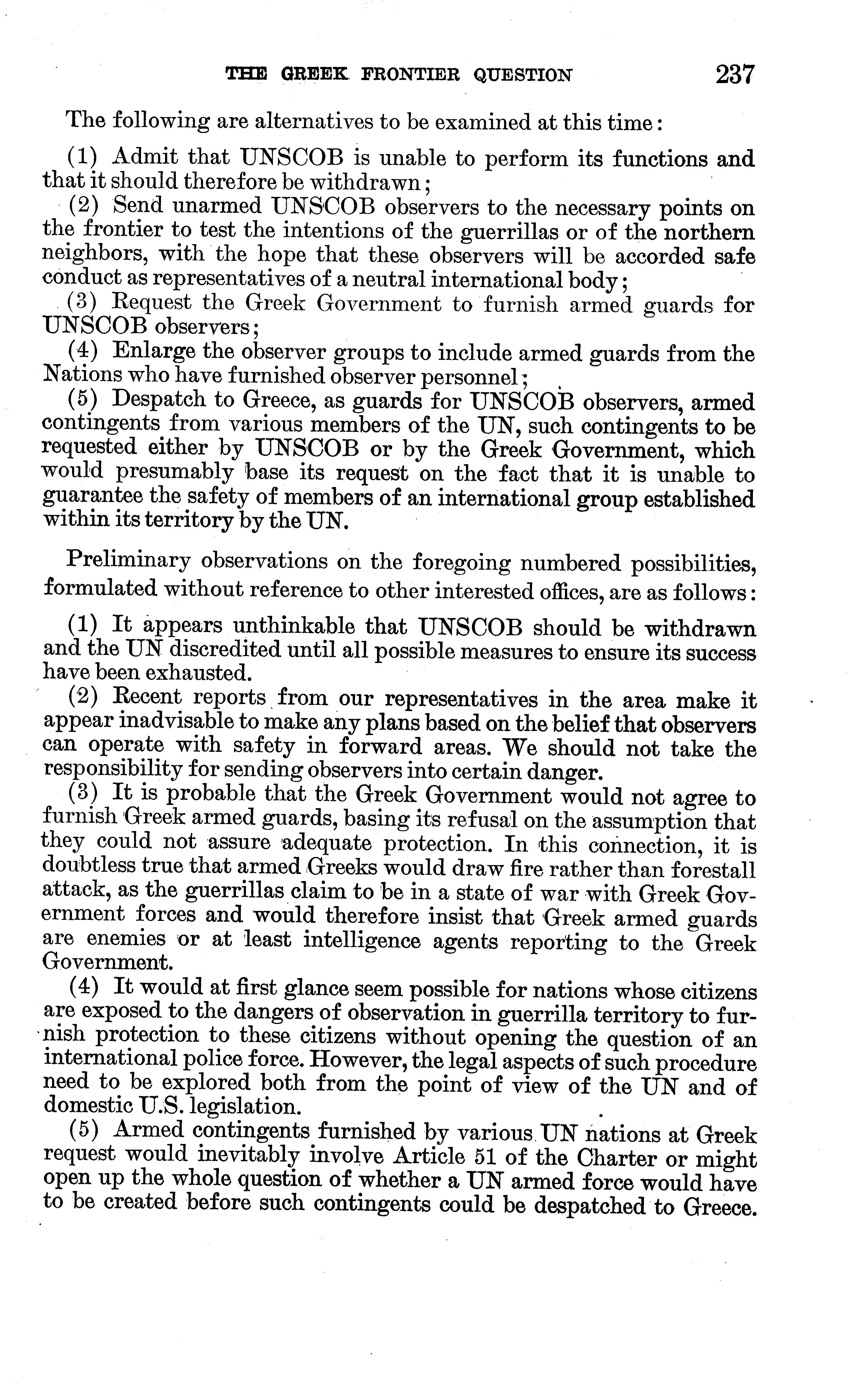 THE GREEK FRONTIER QUESTION 237

The following are alternatives to be examined at this time:

(1) Admit that UNSCOB is unable to perform its functions and that it should therefore be withdrawn;
(2) Send unarmed UNSCOB observers to the necessary points on the frontier to test the intentions of the guerrillas or of the northern neighbors, with the hope that these observers will be accorded safe conduct as representatives of a neutral international body;
(3) Request the Greek Government to furnish armed guards for UNSCOB observers;
(4) Enlarge the observer groups to include armed guards from the Nations who have furnished observer personnel;
(5) Despatch to Greece, as guards for UNSCOB observers, armed contingents from various members of the UN, such contingents to be requested either by UNSCOB or by the Greek Government, which would presumably base its request on the fact that it is unable to guarantee the safety of members of an international group established within its territory by the UN.

Preliminary observations on the foregoing numbered possibilities, formulated without reference to other interested offices, are as follows:

(1) It appears unthinkable that UNSCOB should be withdrawn and the UN discredited until all possible measures to ensure its success have been exhausted.
(2) Recent reports from our representatives in the area make it appear inadvisable to make any plans based on the belief that observers can operate with safety in forward areas. We should not take the responsibility for sending observers into certain danger.
(3) It is probable that the Greek Government would not agree to furnish Greek armed guards, basing its refusal on the assumption that they could not assure adequate protection. In this connection, it is doubtless true that armed Greeks would draw fire rather than forestall attack, as the guerrillas claim to be in a state of war with Greek Government forces and would therefore insist that Greek armed guards are enemies or at least intelligence agents reporting to the Greek Government.
(4) It would at first glance seem possible for nations whose citizens are exposed to the dangers of observation in guerrilla territory to furnish protection to these citizens without opening the question of an international police force. However, the legal aspects of such procedure need to be explored both from the point of view of the UN and of domestic U.S. legislation.
(5) Armed contingents furnished by various UN nations at Greek request would inevitably involve Article 51 of the Charter or might open up the whole question of whether a UN armed force would have to be created before such contingents could be despatched to Greece.